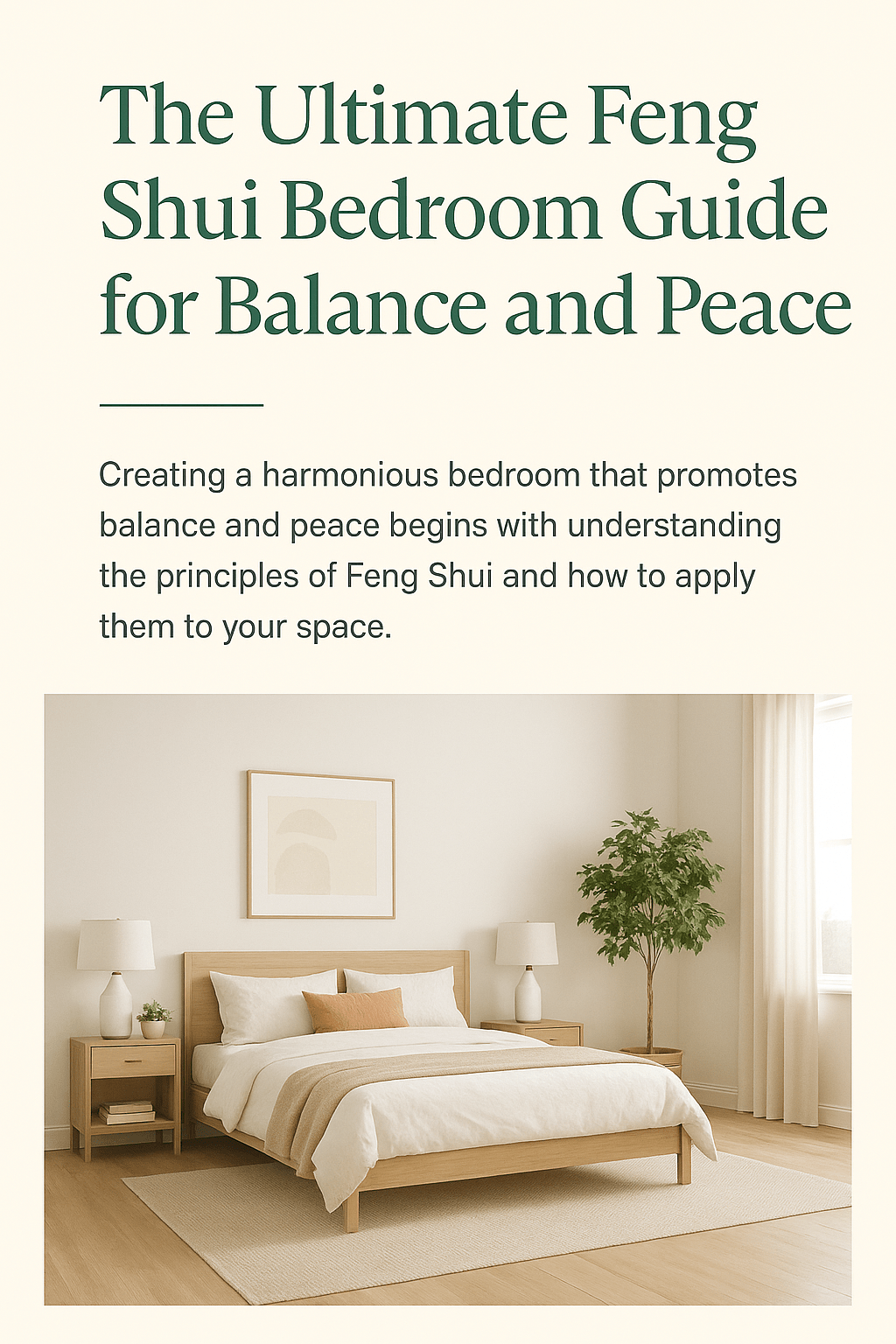 The Ultimate Feng Shui Bedroom Guide for Balance and Peace

Creating a harmonious bedroom that promotes balance and peace begins with understanding the principles of Feng Shui and how to apply them to your space.